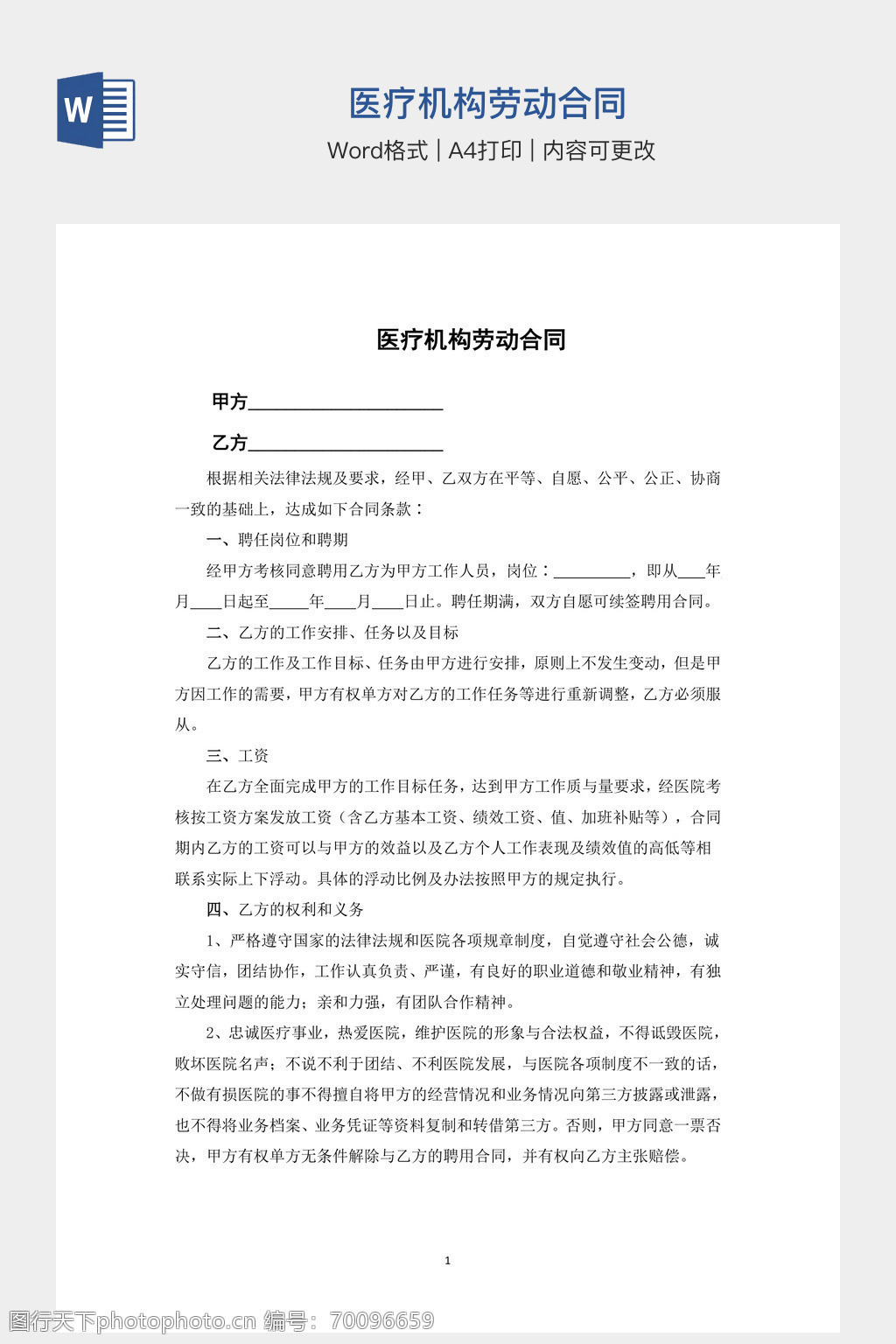 W

医疗机构劳动合同

Word格式 | A4打印 | 内容可更改

医疗机构劳动合同

甲方____________________

乙方____________________

根据相关法律法规及要求，经甲、乙双方在平等、自愿、公平、公正、协商一致的基础上，达成如下合同条款：

一、聘任岗位和聘期

经甲方考核同意聘用乙方为甲方工作人员，岗位：__________，即从____年月____日起至_____年____月____日止。聘任期满，双方自愿可续签聘用合同。

二、乙方的工作安排、任务以及目标

乙方的工作及工作目标、任务由甲方进行安排，原则上不发生变动，但是甲方因工作的需要，甲方有权单方对乙方的工作任务等进行重新调整，乙方必须服从。

三、工资

在乙方全面完成甲方的工作目标任务，达到甲方工作质与量要求，经医院考核按工资方案发放工资（含乙方基本工资、绩效工资、值、加班补贴等），合同期内乙方的工资可以与甲方的效益以及乙方个人工作表现及绩效值的高低等相联系实际上下浮动。具体的浮动比例及办法按照甲方的规定执行。

四、乙方的权利和义务

1、严格遵守国家的法律法规和医院各项规章制度，自觉遵守社会公德，诚实守信，团结协作，工作认真负责、严谨，有良好的职业道德和敬业精神，有独立处理问题的能力；亲和力强，有团队合作精神。

2、忠诚医疗事业，热爱医院，维护医院的形象与合法权益，不得诋毁医院，败坏医院名声；不说不利于团结、不利医院发展，与医院各项制度不一致的话，不做有损医院的事不得擅自将甲方的经营情况和业务情况向第三方披露或泄露，也不得将业务档案、业务凭证等资料复制和转借第三方。否则，甲方同意一票否决，甲方有权单方无条件解除与乙方的聘用合同，并有权向乙方主张赔偿。

1

图行天下photophoto.cn 编号：70096659